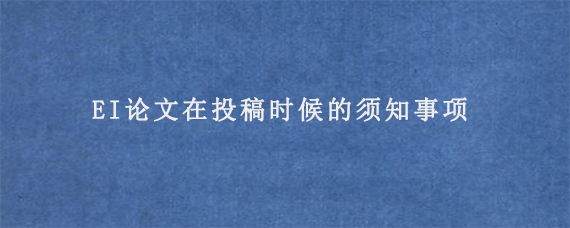 EI论文在投稿时候的须知事项